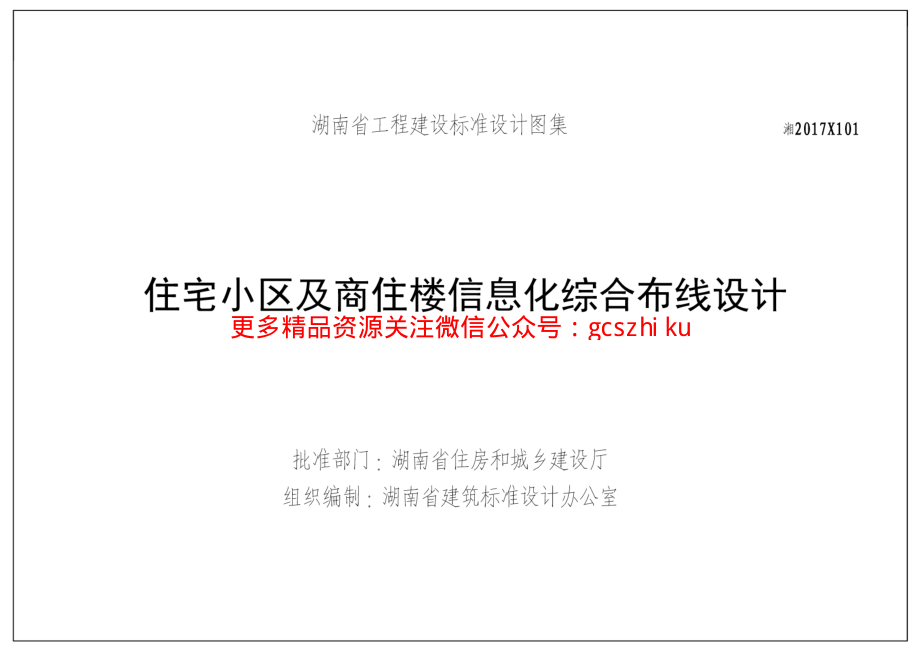 湖南省工程建设标准设计图集

湘2017X101

住宅小区及商住楼信息化综合布线设计

更多精品资源关注微信公众号：gcszhi ku

批准部门：湖南省住房和城乡建设厅

组织编制：湖南省建筑标准设计办公室